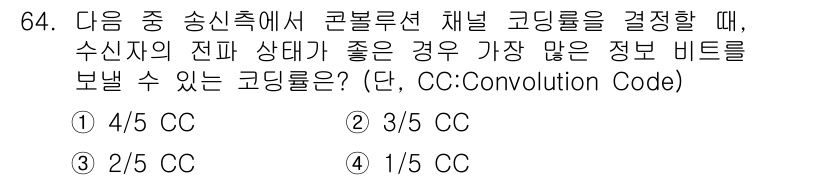 64. 다음 중 송신측에서 콘볼루션 채널 코딩률을 결정할 때, 수신자의 전파 상태가 좋은 경우 가장 많은 정보 비트를 보낼 수 있는 코딩률은? (단, CC:Convolution Code)

① 4/5 CC
② 3/5 CC
③ 2/5 CC
④ 1/5 CC